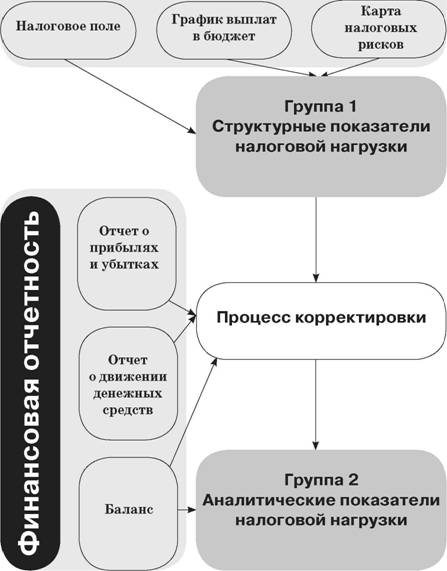 Налоговое поле

График выплат в бюджет

Карта налоговых рисков

Группа 1
Структурные показатели налоговой нагрузки

Финансовая отчетность

Отчет о прибылях и убытках

Отчет о движении денежных средств

Баланс

Процесс корректировки

Группа 2
Аналитические показатели налоговой нагрузки